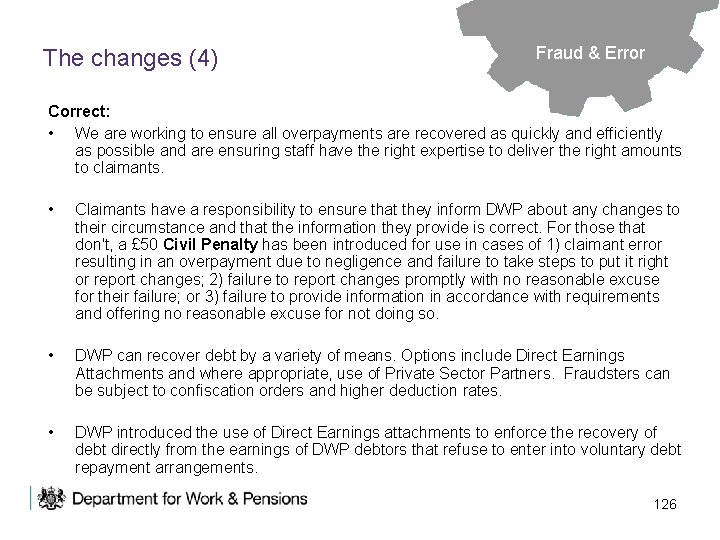 The changes (4)

Fraud & Error

Correct:

• We are working to ensure all overpayments are recovered as quickly and efficiently as possible and are ensuring staff have the right expertise to deliver the right amounts to claimants.

• Claimants have a responsibility to ensure that they inform DWP about any changes to their circumstance and that the information they provide is correct. For those that don't, a £50 Civil Penalty has been introduced for use in cases of 1) claimant error resulting in an overpayment due to negligence and failure to take steps to put it right or report changes; 2) failure to report changes promptly with no reasonable excuse for their failure; or 3) failure to provide information in accordance with requirements and offering no reasonable excuse for not doing so.

• DWP can recover debt by a variety of means. Options include Direct Earnings Attachments and where appropriate, use of Private Sector Partners. Fraudsters can be subject to confiscation orders and higher deduction rates.

• DWP introduced the use of Direct Earnings attachments to enforce the recovery of debt directly from the earnings of DWP debtors that refuse to enter into voluntary debt repayment arrangements.

Department for Work & Pensions

126